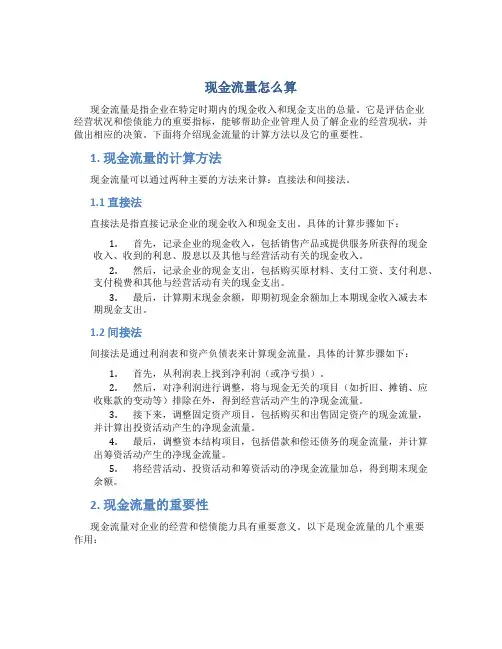 现金流量怎么算

现金流量是指企业在特定时期内的现金收入和现金支出的总量。它是评估企业经营状况和偿债能力的重要指标，能够帮助企业管理人员了解企业的经营现状，并做出相应的决策。下面将介绍现金流量的计算方法以及它的重要性。

1. 现金流量的计算方法

现金流量可以通过两种主要的方法来计算：直接法和间接法。

1.1 直接法

直接法是指直接记录企业的现金收入和现金支出。具体的计算步骤如下：

1. 首先，记录企业的现金收入，包括销售产品或提供服务所获得的现金收入、收到的利息、股息以及其他与经营活动有关的现金收入。

2. 然后，记录企业的现金支出，包括购买原材料、支付工资、支付利息、支付税费和其他与经营活动有关的现金支出。

3. 最后，计算期末现金余额，即期初现金余额加上本期现金收入减去本期现金支出。

1.2 间接法

间接法是通过利润表和资产负债表来计算现金流量。具体的计算步骤如下：

1. 首先，从利润表上找到净利润（或净亏损）。

2. 然后，对净利润进行调整，将与现金无关的项目（如折旧、摊销、应收账款的变动等）排除在外，得到经营活动产生的净现金流量。

3. 接下来，调整固定资产项目，包括购买和出售固定资产的现金流量，并计算出投资活动产生的净现金流量。

4. 最后，调整资本结构项目，包括借款和偿还债务的现金流量，并计算出筹资活动产生的净现金流量。

5. 将经营活动、投资活动和筹资活动的净现金流量加总，得到期末现金余额。

2. 现金流量的重要性

现金流量对企业的经营和偿债能力具有重要意义。以下是现金流量的几个重要作用：